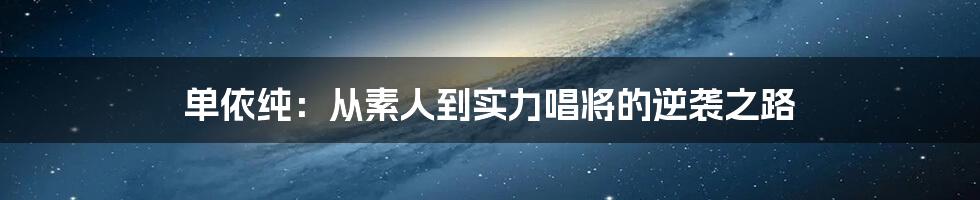 单依纯：从素人到实力唱将的逆袭之路